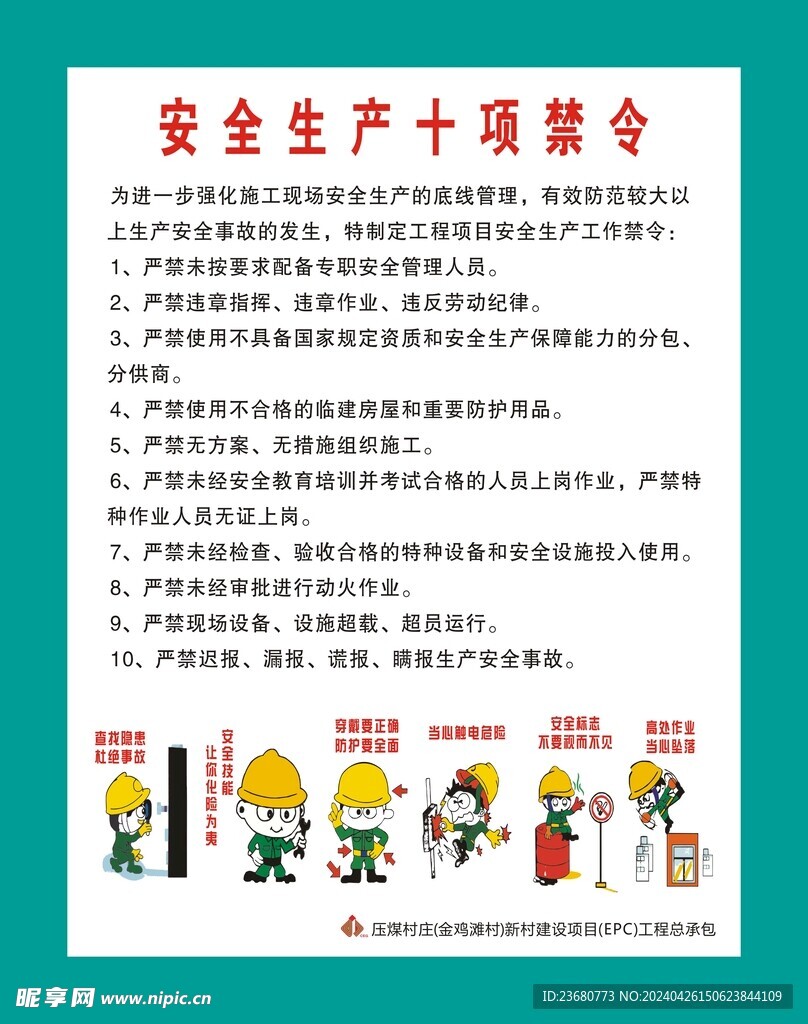 安全生产十项禁令

为进一步强化施工现场安全生产的底线管理，有效防范较大以上生产安全事故的发生，特制定工程项目安全生产工作禁令：

1、严禁未按要求配备专职安全管理人员。

2、严禁违章指挥、违章作业、违反劳动纪律。

3、严禁使用不具备国家规定资质和安全生产保障能力的分包、分供商。

4、严禁使用不合格的临建房屋和重要防护用品。

5、严禁无方案、无措施组织施工。

6、严禁未经安全教育培训并考试合格的人员上岗作业，严禁特种作业人员无证上岗。

7、严禁未经检查、验收合格的特种设备和安全设施投入使用。

8、严禁未经审批进行动火作业。

9、严禁现场设备、设施超载、超员运行。

10、严禁迟报、漏报、谎报、瞒报生产安全事故。

查找隐患 杜绝事故

安全技能 让你化险为夷

穿戴要正确 防护要全面

当心触电危险

安全标志 不要视而不见

高处作业 当心坠落

压煤村庄(金鸡滩村)新村建设项目(EPC)工程总承包

昵享网 www.nipic.cn

ID:23680773 NO:20240426150623844109